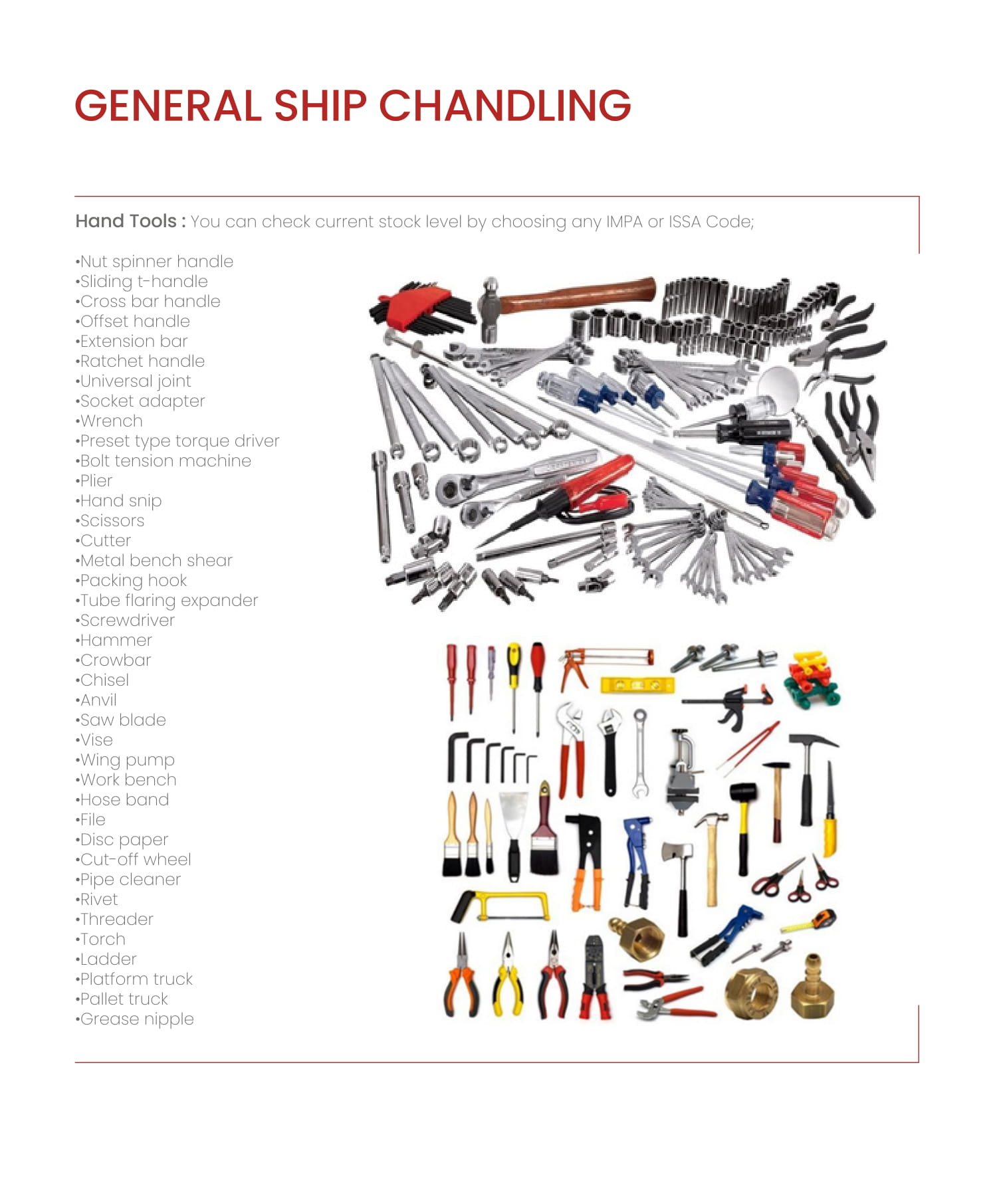 GENERAL SHIP CHANDLING

Hand Tools : You can check current stock level by choosing any IMPA or ISSA Code;

• Nut spinner handle
• Sliding t-handle
• Cross bar handle
• Offset handle
• Extension bar
• Ratchet handle
• Universal joint
• Socket adapter
• Wrench
• Preset type torque driver
• Bolt tension machine
• Plier
• Hand snip
• Scissors
• Cutter
• Metal bench shear
• Packing hook
• Tube flaring expander
• Screwdriver
• Hammer
• Crowbar
• Chisel
• Anvil
• Saw blade
• Vise
• Wing pump
• Work bench
• Hose band
• File
• Disc paper
• Cut-off wheel
• Pipe cleaner
• Rivet
• Threader
• Torch
• Ladder
• Platform truck
• Pallet truck
• Grease nipple